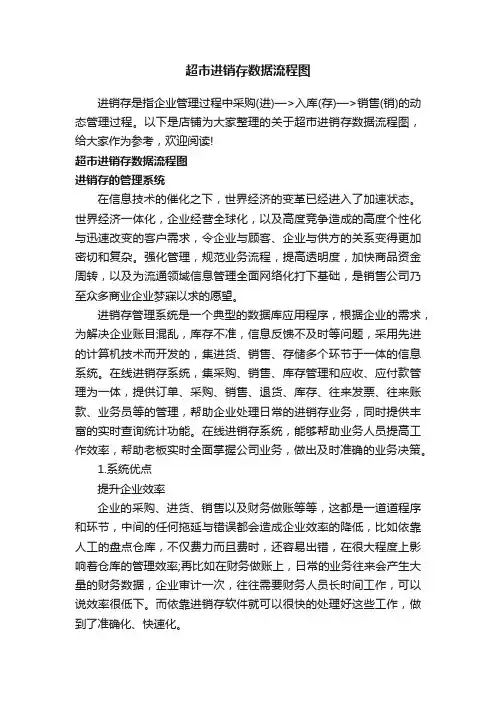 超市进销存数据流程图

进销存是指企业管理过程中采购(进)—>入库(存)—>销售(销)的动态管理过程。以下是店铺为大家整理的关于超市进销存数据流程图，给大家作为参考，欢迎阅读!

超市进销存数据流程图

进销存的管理系统

在信息技术的催化之下，世界经济的变革已经进入了加速状态。世界经济一体化，企业经营全球化，以及高度竞争造成的高度个性化与迅速改变的客户需求，令企业与顾客、企业与供方的关系变得更加密切和复杂。强化管理，规范业务流程，提高透明度，加快商品资金周转，以及为流通领域信息管理全面网络化打下基础，是销售公司乃至众多商业企业梦寐以求的愿望。

进销存管理系统是一个典型的数据库应用程序，根据企业的需求，为解决企业账目混乱，库存不准，信息反馈不及时等问题，采用先进的计算机技术而开发的，集进货、销售、存储多个环节于一体的信息系统。在线进销存系统，集采购、销售、库存管理和应收、应付款管理为一体，提供订单、采购、销售、退货、库存、往来发票、往来账款、业务员等的管理，帮助企业处理日常的进销存业务，同时提供丰富的实时查询统计功能。在线进销存系统，能够帮助业务人员提高工作效率，帮助老板实时全面掌握公司业务，做出及时准确的业务决策。

1.系统优点

提升企业效率

企业的采购、进货、销售以及财务做账等等，这都是一道道程序和环节，中间的任何拖延与错误都会造成企业效率的降低，比如依靠人工的盘点仓库，不仅费力而且费时，还容易出错，在很大程度上影响着仓库的管理效率;再比如在财务做账上，日常的业务往来会产生大量的财务数据，企业审计一次，往往需要财务人员长时间工作，可以说效率很低下。而依靠进销存软件就可以很快的处理好这些工作，做到了准确化、快速化。